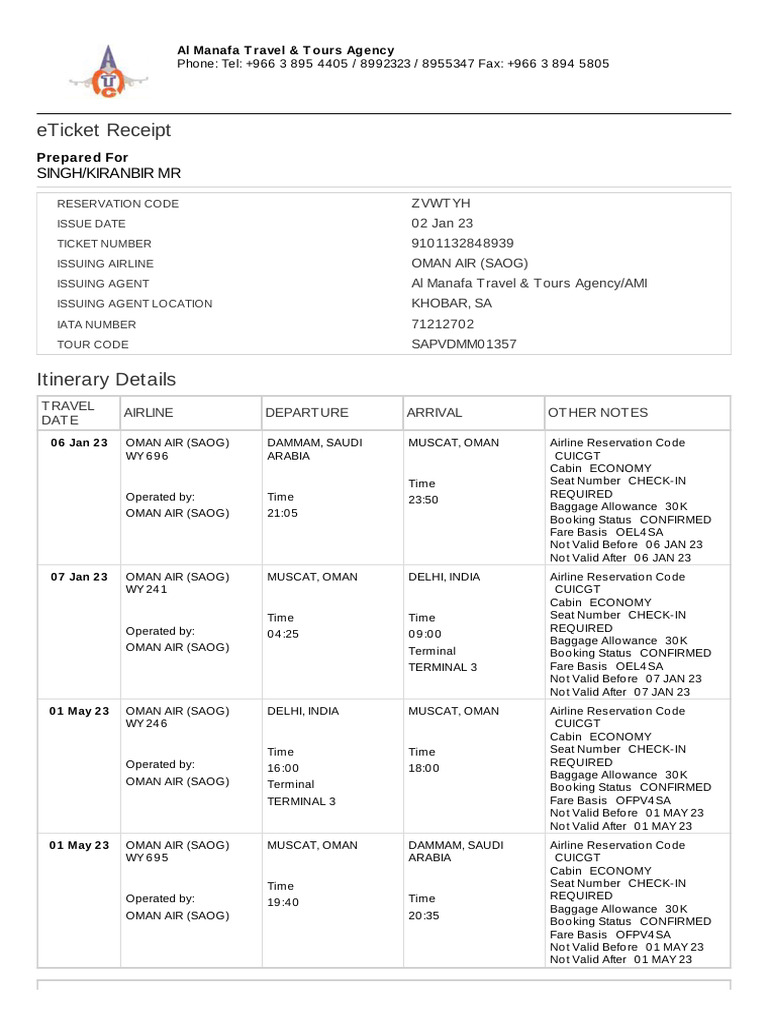 Al Manafa Travel & Tours Agency
Phone: Tel: +966 3 895 4405 / 8992323 / 8955347 Fax: +966 3 894 5805

eTicket Receipt

Prepared For
SINGH/KIRANBIR MR

| | |
|---|---|
| RESERVATION CODE | ZVWTYH |
| ISSUE DATE | 02 Jan 23 |
| TICKET NUMBER | 9101132848939 |
| ISSUING AIRLINE | OMAN AIR (SAOG) |
| ISSUING AGENT | Al Manafa Travel & Tours Agency/AMI |
| ISSUING AGENT LOCATION | KHOBAR, SA |
| IATA NUMBER | 71212702 |
| TOUR CODE | SAPVDMM01357 |

Itinerary Details

| TRAVEL DATE | AIRLINE | DEPARTURE | ARRIVAL | OTHER NOTES |
|---|---|---|---|---|
| 06 Jan 23 | OMAN AIR (SAOG) WY696 Operated by: OMAN AIR (SAOG) | DAMMAM, SAUDI ARABIA Time 21:05 | MUSCAT, OMAN Time 23:50 | Airline Reservation Code CUICGT Cabin ECONOMY Seat Number CHECK-IN REQUIRED Baggage Allowance 30K Booking Status CONFIRMED Fare Basis OEL4SA Not Valid Before 06 JAN 23 Not Valid After 06 JAN 23 |
| 07 Jan 23 | OMAN AIR (SAOG) WY241 Operated by: OMAN AIR (SAOG) | MUSCAT, OMAN Time 04:25 | DELHI, INDIA Time 09:00 Terminal TERMINAL 3 | Airline Reservation Code CUICGT Cabin ECONOMY Seat Number CHECK-IN REQUIRED Baggage Allowance 30K Booking Status CONFIRMED Fare Basis OEL4SA Not Valid Before 07 JAN 23 Not Valid After 07 JAN 23 |
| 01 May 23 | OMAN AIR (SAOG) WY246 Operated by: OMAN AIR (SAOG) | DELHI, INDIA Time 16:00 Terminal TERMINAL 3 | MUSCAT, OMAN Time 18:00 | Airline Reservation Code CUICGT Cabin ECONOMY Seat Number CHECK-IN REQUIRED Baggage Allowance 30K Booking Status CONFIRMED Fare Basis OFPV4SA Not Valid Before 01 MAY 23 Not Valid After 01 MAY 23 |
| 01 May 23 | OMAN AIR (SAOG) WY695 Operated by: OMAN AIR (SAOG) | MUSCAT, OMAN Time 19:40 | DAMMAM, SAUDI ARABIA Time 20:35 | Airline Reservation Code CUICGT Cabin ECONOMY Seat Number CHECK-IN REQUIRED Baggage Allowance 30K Booking Status CONFIRMED Fare Basis OFPV4SA Not Valid Before 01 MAY 23 Not Valid After 01 MAY 23 |